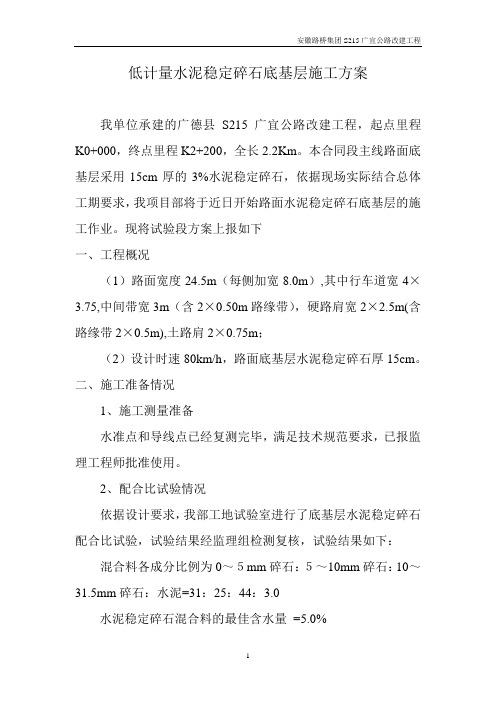 安徽路桥集团 S215 广宜公路改建工程

低计量水泥稳定碎石底基层施工方案

我单位承建的广德县 S215 广宜公路改建工程，起点里程 K0+000，终点里程 K2+200，全长 2.2Km。本合同段主线路面底基层采用 15cm 厚的 3%水泥稳定碎石，依据现场实际结合总体工期要求，我项目部将于近日开始路面水泥稳定碎石底基层的施工作业。现将试验段方案上报如下

一、工程概况

（1）路面宽度 24.5m（每侧加宽 8.0m）,其中行车道宽 4×3.75,中间带宽 3m（含 2×0.50m 路缘带），硬路肩宽 2×2.5m(含路缘带 2×0.5m),土路肩 2×0.75m；

（2）设计时速 80km/h，路面底基层水泥稳定碎石厚 15cm。

二、施工准备情况

1、施工测量准备

水准点和导线点已经复测完毕，满足技术规范要求，已报监理工程师批准使用。

2、配合比试验情况

依据设计要求，我部工地试验室进行了底基层水泥稳定碎石配合比试验，试验结果经监理组检测复核，试验结果如下：

混合料各成分比例为 0～5 mm 碎石：5 ～10mm 碎石：10～31.5mm 碎石：水泥=31：25：44：3.0

水泥稳定碎石混合料的最佳含水量 =5.0%

1